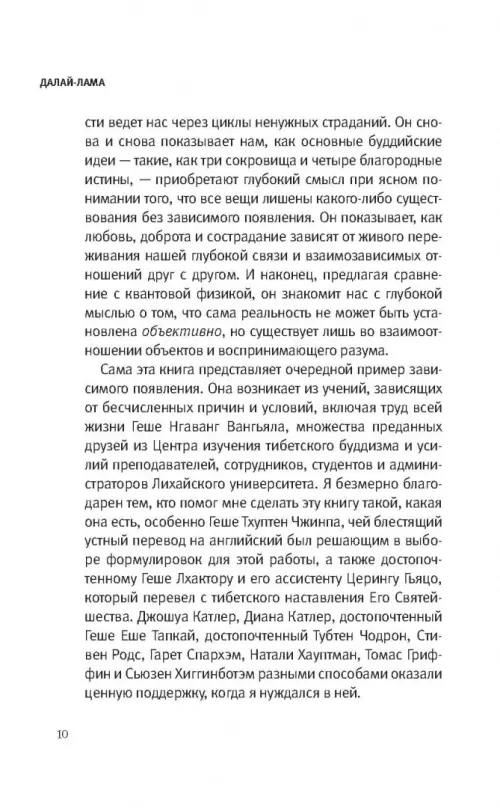 ДАЛАЙ-ЛАМА

сти ведет нас через циклы ненужных страданий. Он снова и снова показывает нам, как основные буддийские идеи — такие, как три сокровища и четыре благородные истины, — приобретают глубокий смысл при ясном понимании того, что все вещи лишены какого-либо существования без зависимого появления. Он показывает, как любовь, доброта и сострадание зависят от живого переживания нашей глубокой связи и взаимозависимых отношений друг с другом. И наконец, предлагая сравнение с квантовой физикой, он знакомит нас с глубокой мыслью о том, что сама реальность не может быть установлена объективно, но существует лишь во взаимоотношении объектов и воспринимающего разума.

Сама эта книга представляет очередной пример зависимого появления. Она возникает из учений, зависящих от бесчисленных причин и условий, включая труд всей жизни Геше Нгаванг Вангьяла, множества преданных друзей из Центра изучения тибетского буддизма и усилий преподавателей, сотрудников, студентов и администраторов Лихайского университета. Я безмерно благодарен тем, кто помог мне сделать эту книгу такой, какая она есть, особенно Геше Тхуптен Чжинпа, чей блестящий устный перевод на английский был решающим в выборе формулировок для этой работы, а также достопочтенному Геше Лхактору и его ассистенту Церингу Гьяцо, который перевел с тибетского наставления Его Святейшества. Джошуа Катлер, Диана Катлер, достопочтенный Геше Еше Тапкай, достопочтенный Тубтен Чодрон, Стивен Родс, Гарет Спархэм, Натали Хауптман, Томас Гриффин и Сьюзен Хиггинботэм разными способами оказали ценную поддержку, когда я нуждался в ней.

10